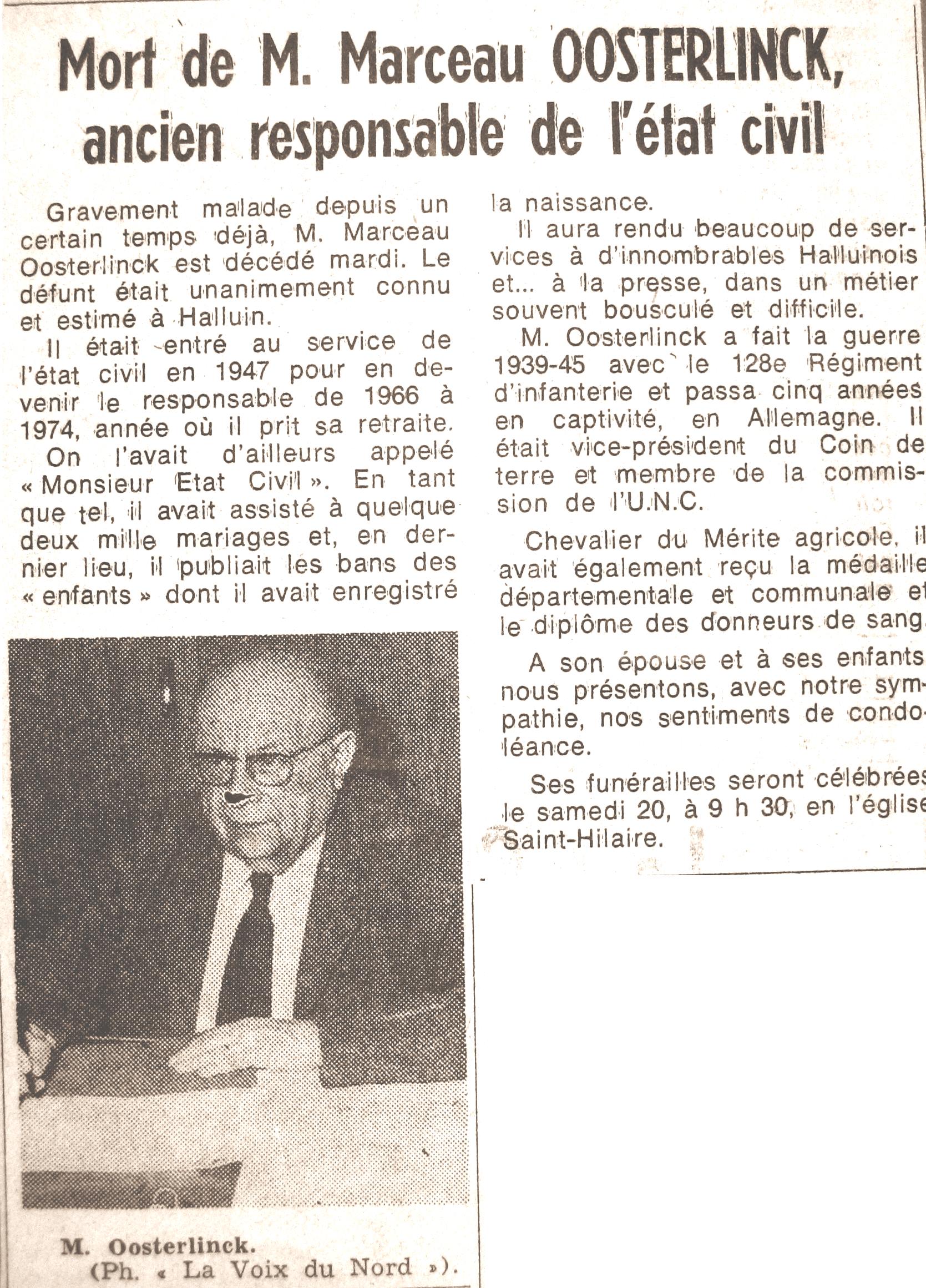 Mort de M. Marceau OOSTERLINCK, ancien responsable de l'état civil

Gravement malade depuis un certain temps déjà, M. Marceau Oosterlinck est décédé mardi. Le défunt était unanimement connu et estimé à Halluin.

Il était entré au service de l'état civil en 1947 pour en devenir le responsable de 1966 à 1974, année où il prit sa retraite.

On l'avait d'ailleurs appelé « Monsieur Etat Civil ». En tant que tel, il avait assisté à quelque deux mille mariages et, en dernier lieu, il publiait les bans des « enfants » dont il avait enregistré la naissance.

Il aura rendu beaucoup de services à d'innombrables Halluinois et... à la presse, dans un métier souvent bousculé et difficile.

M. Oosterlinck a fait la guerre 1939-45 avec le 128e Régiment d'infanterie et passa cinq années en captivité, en Allemagne. Il était vice-président du Coin de terre et membre de la commission de l'U.N.C.

Chevalier du Mérite agricole, il avait également reçu la médaille départementale et communale et le diplôme des donneurs de sang.

A son épouse et à ses enfants nous présentons, avec notre sympathie, nos sentiments de condoléance.

Ses funérailles seront célébrées le samedi 20, à 9 h 30, en l'église Saint-Hilaire.

M. Oosterlinck.
(Ph. « La Voix du Nord »).